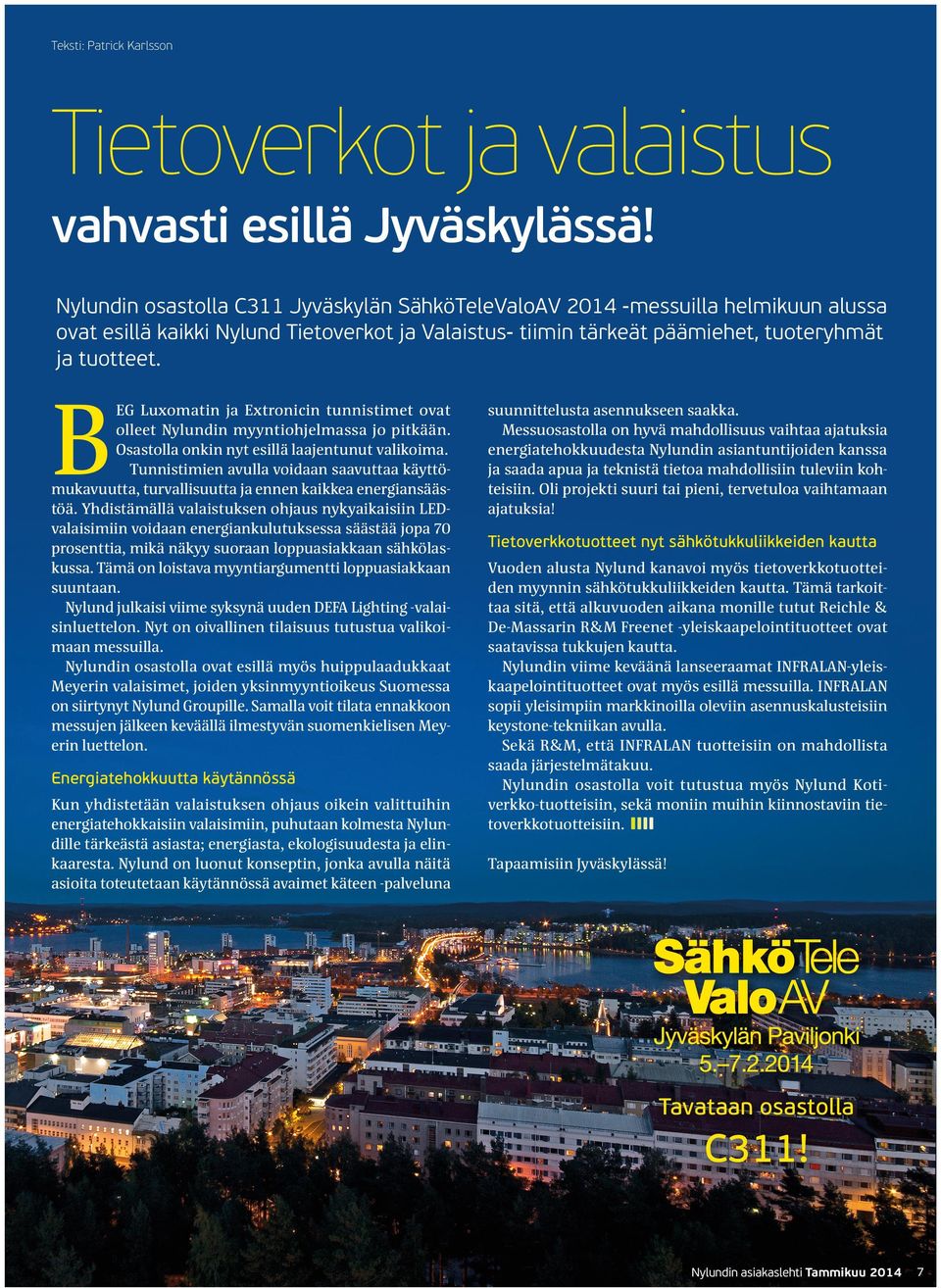 Teksti: Patrick Karlsson

Tietoverkot ja valaistus

vahvasti esillä Jyväskylässä!

Nylundin osastolla C311 Jyväskylän SähköTeleValoAV 2014 -messuilla helmikuun alussa ovat esillä kaikki Nylund Tietoverkot ja Valaistus- tiimin tärkeät päämiehet, tuoteryhmät ja tuotteet.

BEG Luxomatin ja Extronicin tunnistimet ovat olleet Nylundin myyntiohjelmassa jo pitkään. Osastolla onkin nyt esillä laajentunut valikoima.

Tunnistimien avulla voidaan saavuttaa käyttömukavuutta, turvallisuutta ja ennen kaikkea energiansäästöä. Yhdistämällä valaistuksen ohjaus nykyaikaisiin LED-valaisimiin voidaan energiankulutuksessa säästää jopa 70 prosenttia, mikä näkyy suoraan loppuasiakkaan sähkölaskussa. Tämä on loistava myyntiargumentti loppuasiakkaan suuntaan.

Nylund julkaisi viime syksynä uuden DEFA Lighting -valaisinluettelon. Nyt on oivallinen tilaisuus tutustua valikoimaan messuilla.

Nylundin osastolla ovat esillä myös huippulaadukkaat Meyerin valaisimet, joiden yksinmyyntioikeus Suomessa on siirtynyt Nylund Groupille. Samalla voit tilata ennakkoon messujen jälkeen keväällä ilmestyvän suomenkielisen Meyerin luettelon.

Energiatehokkuutta käytännössä

Kun yhdistetään valaistuksen ohjaus oikein valittuihin energiatehokkaisiin valaisimiin, puhutaan kolmesta Nylundille tärkeästä asiasta; energiasta, ekologisuudesta ja elinkaaresta. Nylund on luonut konseptin, jonka avulla näitä asioita toteutetaan käytännössä avaimet käteen -palveluna suunnittelusta asennukseen saakka.

Messuosastolla on hyvä mahdollisuus vaihtaa ajatuksia energiatehokkuudesta Nylundin asiantuntijoiden kanssa ja saada apua ja teknistä tietoa mahdollisiin tuleviin kohteisiin. Oli projekti suuri tai pieni, tervetuloa vaihtamaan ajatuksia!

Tietoverkkotuotteet nyt sähkötukkuliikkeiden kautta

Vuoden alusta Nylund kanavoi myös tietoverkkotuotteiden myynnin sähkötukkuliikkeiden kautta. Tämä tarkoittaa sitä, että alkuvuoden aikana monille tutut Reichle & De-Massarin R&M Freenet -yleiskaapelointituotteet ovat saatavissa tukkujen kautta.

Nylundin viime keväänä lanseeraamat INFRALAN-yleiskaapelointituotteet ovat myös esillä messuilla. INFRALAN sopii yleisimpiin markkinoilla oleviin asennuskalusteisiin keystone-tekniikan avulla.

Sekä R&M, että INFRALAN tuotteisiin on mahdollista saada järjestelmätakuu.

Nylundin osastolla voit tutustua myös Nylund Kotiverkko-tuotteisiin, sekä moniin muihin kiinnostaviin tietoverkkotuotteisiin.

Tapaamisiin Jyväskylässä!

SähköTele ValoAV
Jyväskylän Paviljonki
5.–7.2.2014
Tavataan osastolla
C311!

Nylundin asiakaslehti Tammikuu 2014 7